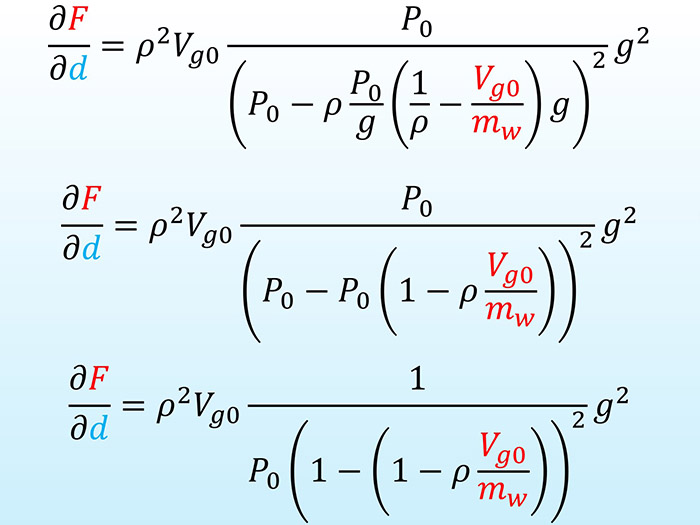 $\frac{\partial F}{\partial d} = \rho^2 V_{g0} \frac{P_0}{\left(P_0 - \rho \frac{P_0}{g}\left(\frac{1}{\rho} - \frac{V_{g0}}{m_w}\right)g\right)^2} g^2$

$\frac{\partial F}{\partial d} = \rho^2 V_{g0} \frac{P_0}{\left(P_0 - P_0\left(1 - \rho \frac{V_{g0}}{m_w}\right)\right)^2} g^2$

$\frac{\partial F}{\partial d} = \rho^2 V_{g0} \frac{1}{P_0\left(1 - \left(1 - \rho \frac{V_{g0}}{m_w}\right)\right)^2} g^2$